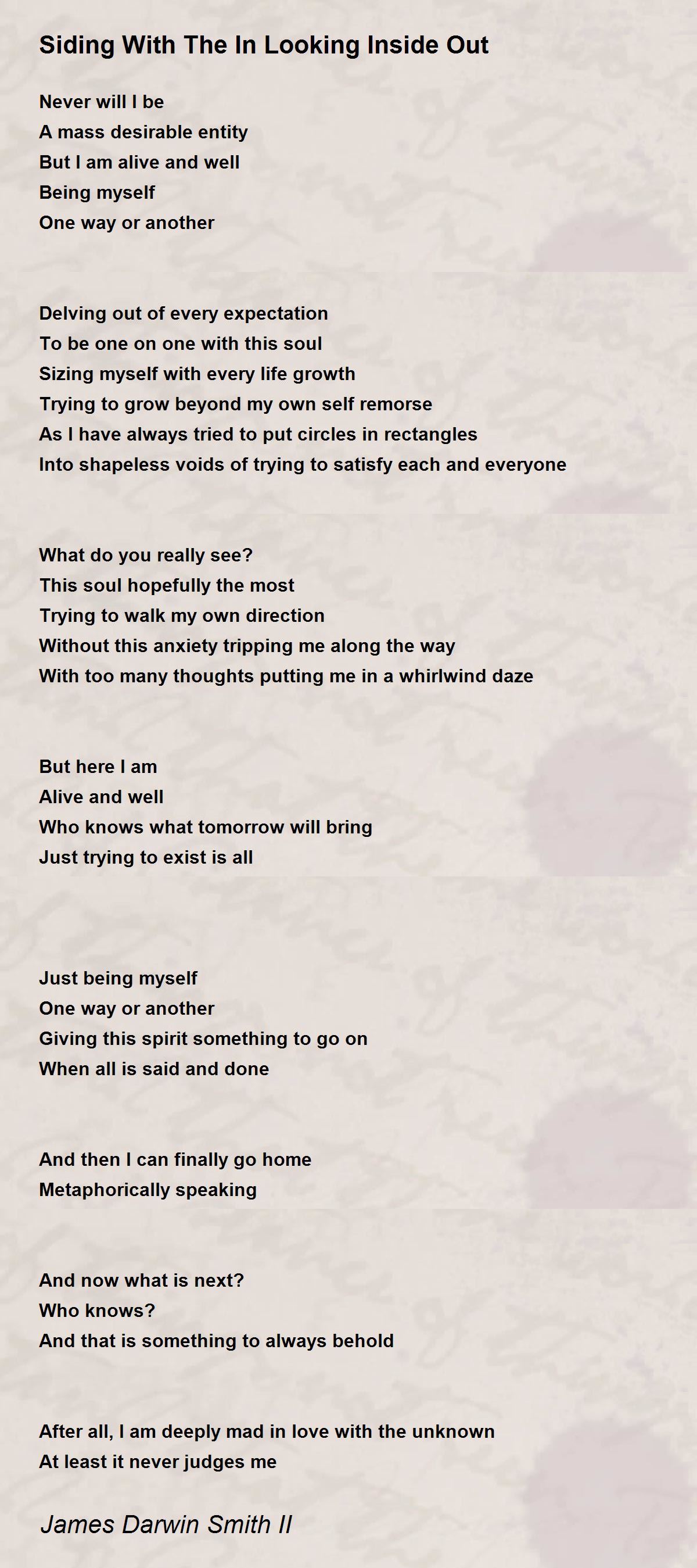 Siding With The In Looking Inside Out

Never will I be
A mass desirable entity
But I am alive and well
Being myself
One way or another

Delving out of every expectation
To be one on one with this soul
Sizing myself with every life growth
Trying to grow beyond my own self remorse
As I have always tried to put circles in rectangles
Into shapeless voids of trying to satisfy each and everyone

What do you really see?
This soul hopefully the most
Trying to walk my own direction
Without this anxiety tripping me along the way
With too many thoughts putting me in a whirlwind daze

But here I am
Alive and well
Who knows what tomorrow will bring
Just trying to exist is all

Just being myself
One way or another
Giving this spirit something to go on
When all is said and done

And then I can finally go home
Metaphorically speaking

And now what is next?
Who knows?
And that is something to always behold

After all, I am deeply mad in love with the unknown
At least it never judges me

James Darwin Smith II